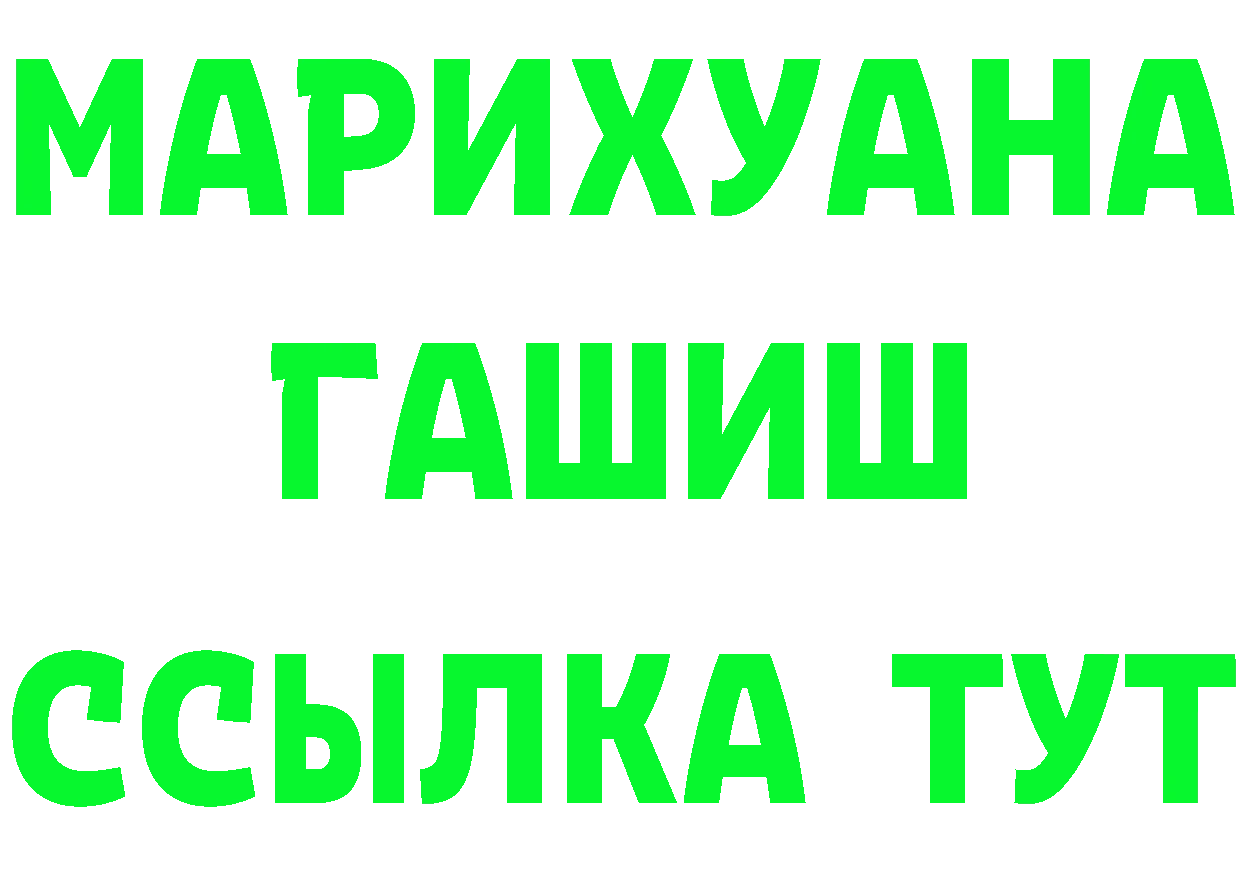 МАРИХУАНА
ГАШИШ
ССЫЛКА ТУТ